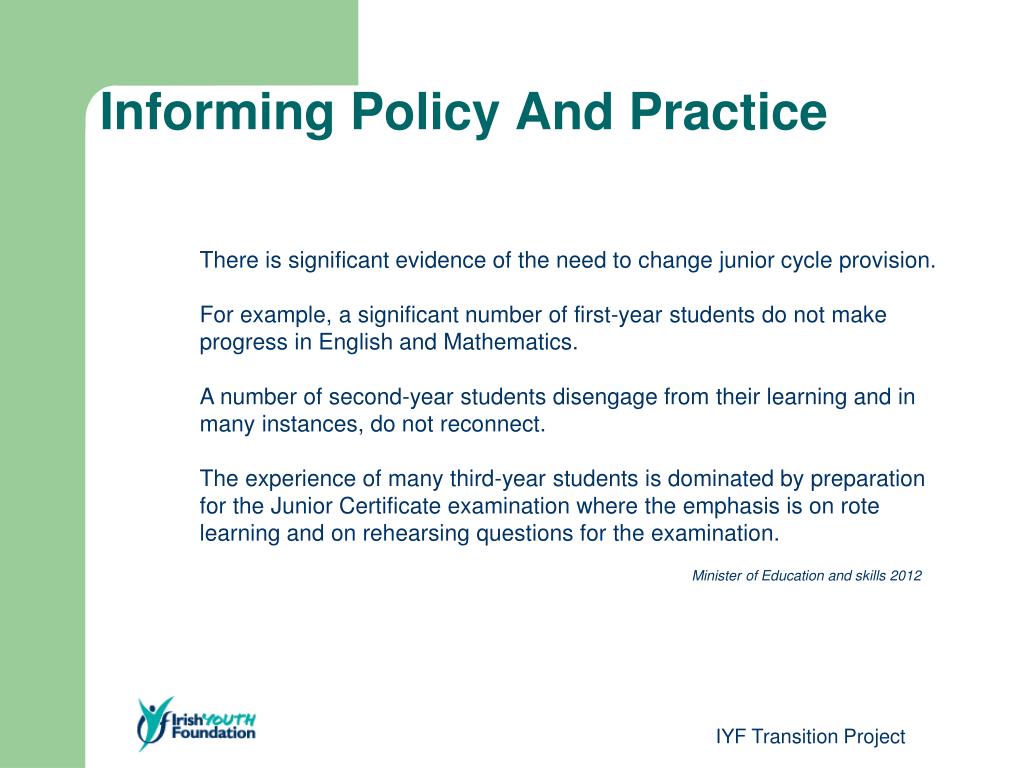 Informing Policy And Practice

There is significant evidence of the need to change junior cycle provision.

For example, a significant number of first-year students do not make progress in English and Mathematics.

A number of second-year students disengage from their learning and in many instances, do not reconnect.

The experience of many third-year students is dominated by preparation for the Junior Certificate examination where the emphasis is on rote learning and on rehearsing questions for the examination.

Minister of Education and skills 2012

Irish YOUTH Foundation

IYF Transition Project